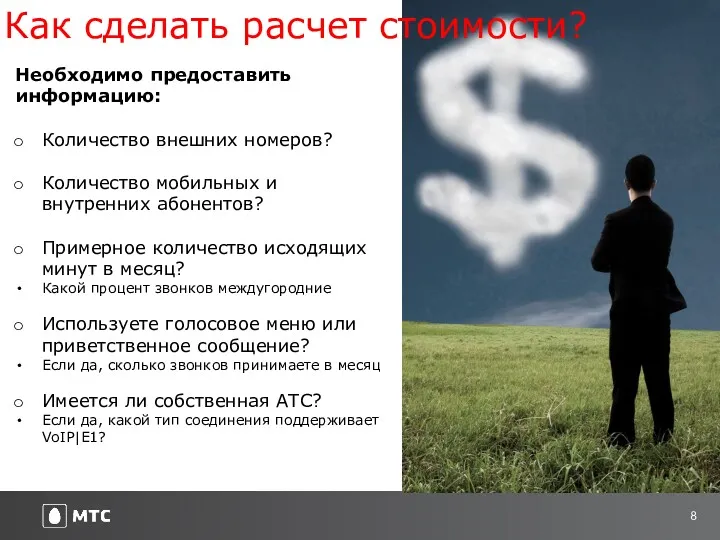 Как сделать расчет стоимости?

Необходимо предоставить информацию:

o Количество внешних номеров?

o Количество мобильных и внутренних абонентов?

o Примерное количество исходящих минут в месяц?
• Какой процент звонков междугородние

o Используете голосовое меню или приветственное сообщение?
• Если да, сколько звонков принимаете в месяц

o Имеется ли собственная АТС?
• Если да, какой тип соединения поддерживает VoIP|E1?

МТС

8